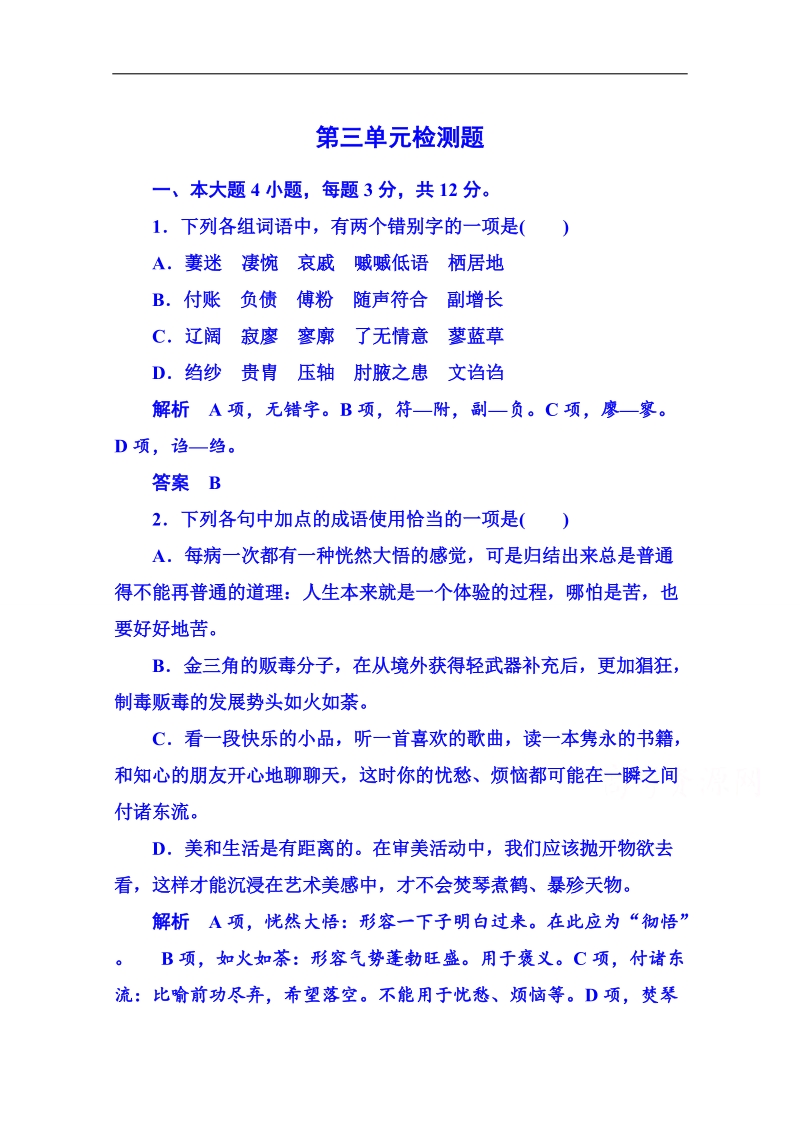 第三单元检测题

一、本大题 4 小题，每题 3 分，共 12 分。

1．下列各组词语中，有两个错别字的一项是(　　)

A．萋迷　凄惋　哀戚　嘁嘁低语　栖居地

B．付账　负债　傅粉　随声符合　副增长

C．辽阔　寂廖　寥廓　了无情意　蓼蓝草

D．绉纱　贵胄　压轴　肘腋之患　文诌诌

解析　A 项，无错字。B 项，符—附，副—负。C 项，廖—寥。D 项，诌—绉。

答案　B

2．下列各句中加点的成语使用恰当的一项是(　　)

A．每病一次都有一种恍然大悟的感觉，可是归结出来总是普通得不能再普通的道理：人生本来就是一个体验的过程，哪怕是苦，也要好好地苦。

B．金三角的贩毒分子，在从境外获得轻武器补充后，更加猖狂，制毒贩毒的发展势头如火如荼。

C．看一段快乐的小品，听一首喜欢的歌曲，读一本隽永的书籍，和知心的朋友开心地聊聊天，这时你的忧愁、烦恼都可能在一瞬之间付诸东流。

D．美和生活是有距离的。在审美活动中，我们应该抛开物欲去看，这样才能沉浸在艺术美感中，才不会焚琴煮鹤、暴殄天物。

解析　A 项，恍然大悟：形容一下子明白过来。在此应为“彻悟”。　B 项，如火如荼：形容气势蓬勃旺盛。用于褒义。C 项，付诸东流：比喻前功尽弃，希望落空。不能用于忧愁、烦恼等。D 项，焚琴